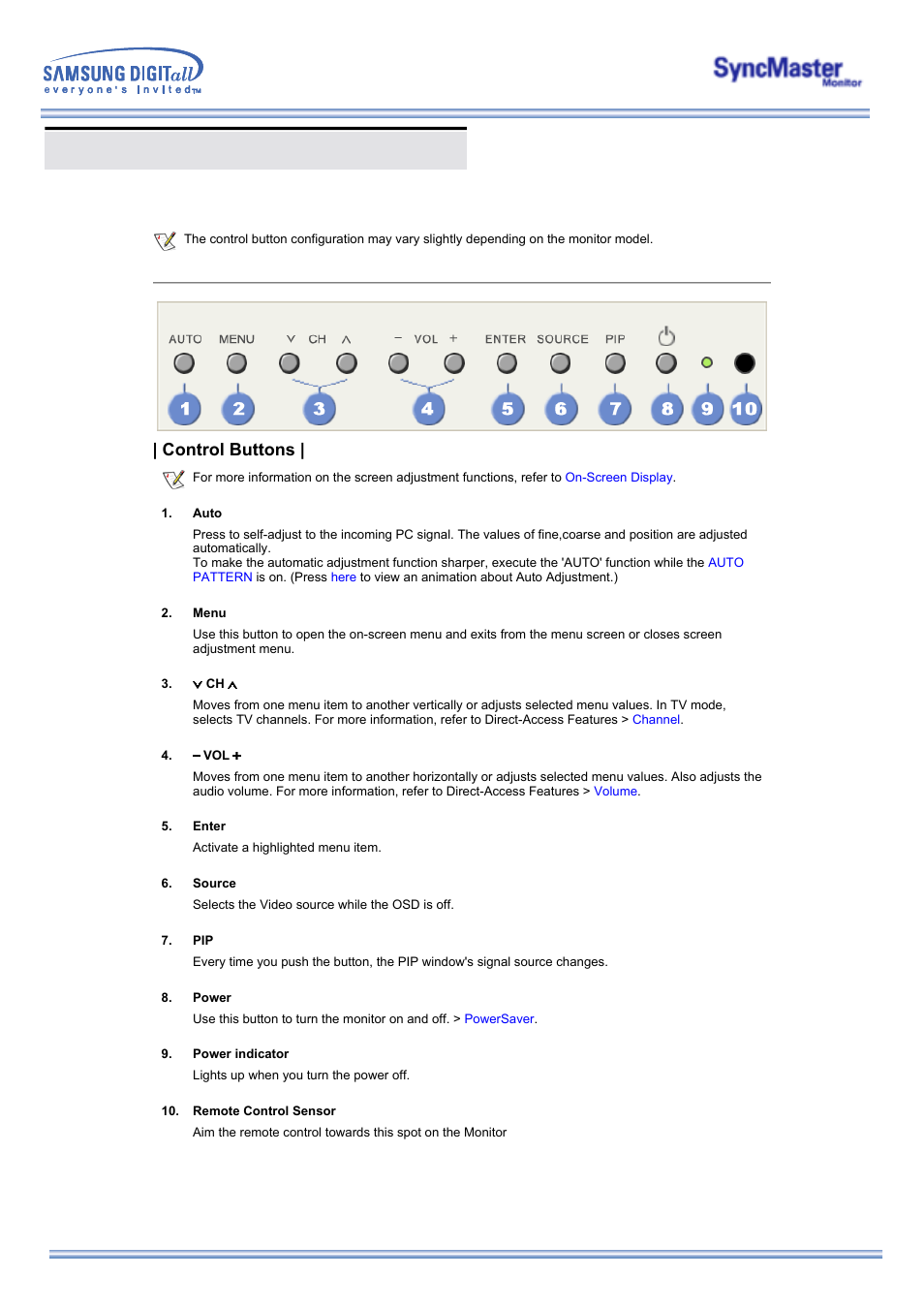 SAMSUNG DIGITall
everyone's invited™

SyncMaster Monitor

The control button configuration may vary slightly depending on the monitor model.

AUTO MENU ∨ CH ∧ − VOL + ENTER SOURCE PIP

1 2 3 4 5 6 7 8 9 10

| Control Buttons |

For more information on the screen adjustment functions, refer to On-Screen Display.

1. Auto

Press to self-adjust to the incoming PC signal. The values of fine,coarse and position are adjusted automatically.
To make the automatic adjustment function sharper, execute the 'AUTO' function while the AUTO PATTERN is on. (Press here to view an animation about Auto Adjustment.)

2. Menu

Use this button to open the on-screen menu and exits from the menu screen or closes screen adjustment menu.

3. ∨ CH ∧

Moves from one menu item to another vertically or adjusts selected menu values. In TV mode, selects TV channels. For more information, refer to Direct-Access Features > Channel.

4. − VOL +

Moves from one menu item to another horizontally or adjusts selected menu values. Also adjusts the audio volume. For more information, refer to Direct-Access Features > Volume.

5. Enter

Activate a highlighted menu item.

6. Source

Selects the Video source while the OSD is off.

7. PIP

Every time you push the button, the PIP window's signal source changes.

8. Power

Use this button to turn the monitor on and off. > PowerSaver.

9. Power indicator

Lights up when you turn the power off.

10. Remote Control Sensor

Aim the remote control towards this spot on the Monitor